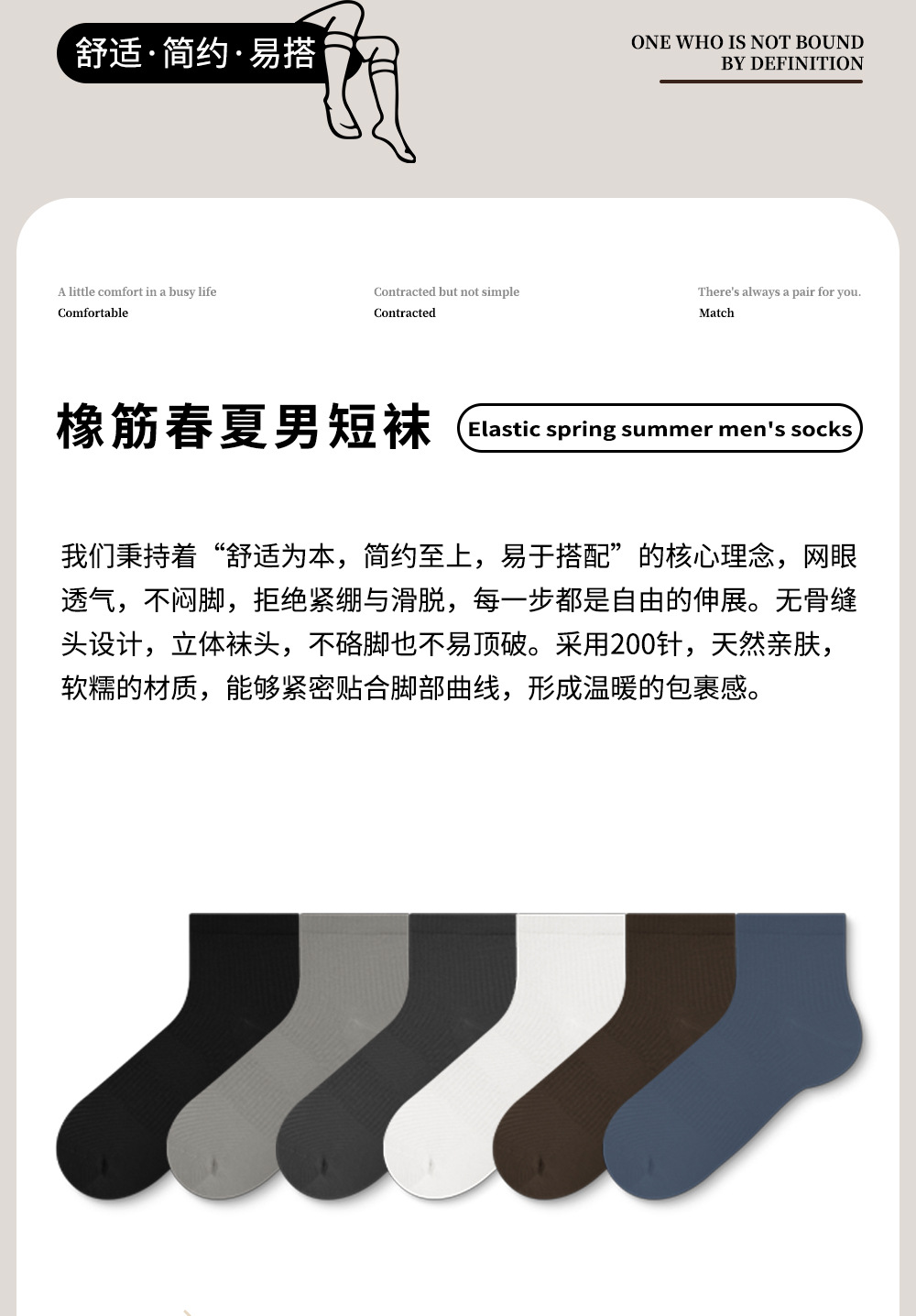 舒适·简约·易搭

ONE WHO IS NOT BOUND
BY DEFINITION

A little comfort in a busy life
Comfortable

Contracted but not simple
Contracted

There's always a pair for you.
Match

橡筋春夏男短袜

Elastic spring summer men's socks

我们秉持着“舒适为本，简约至上，易于搭配”的核心理念，网眼透气，不闷脚，拒绝紧绷与滑脱，每一步都是自由的伸展。无骨缝头设计，立体袜头，不硌脚也不易顶破。采用200针，天然亲肤，软糯的材质，能够紧密贴合脚部曲线，形成温暖的包裹感。